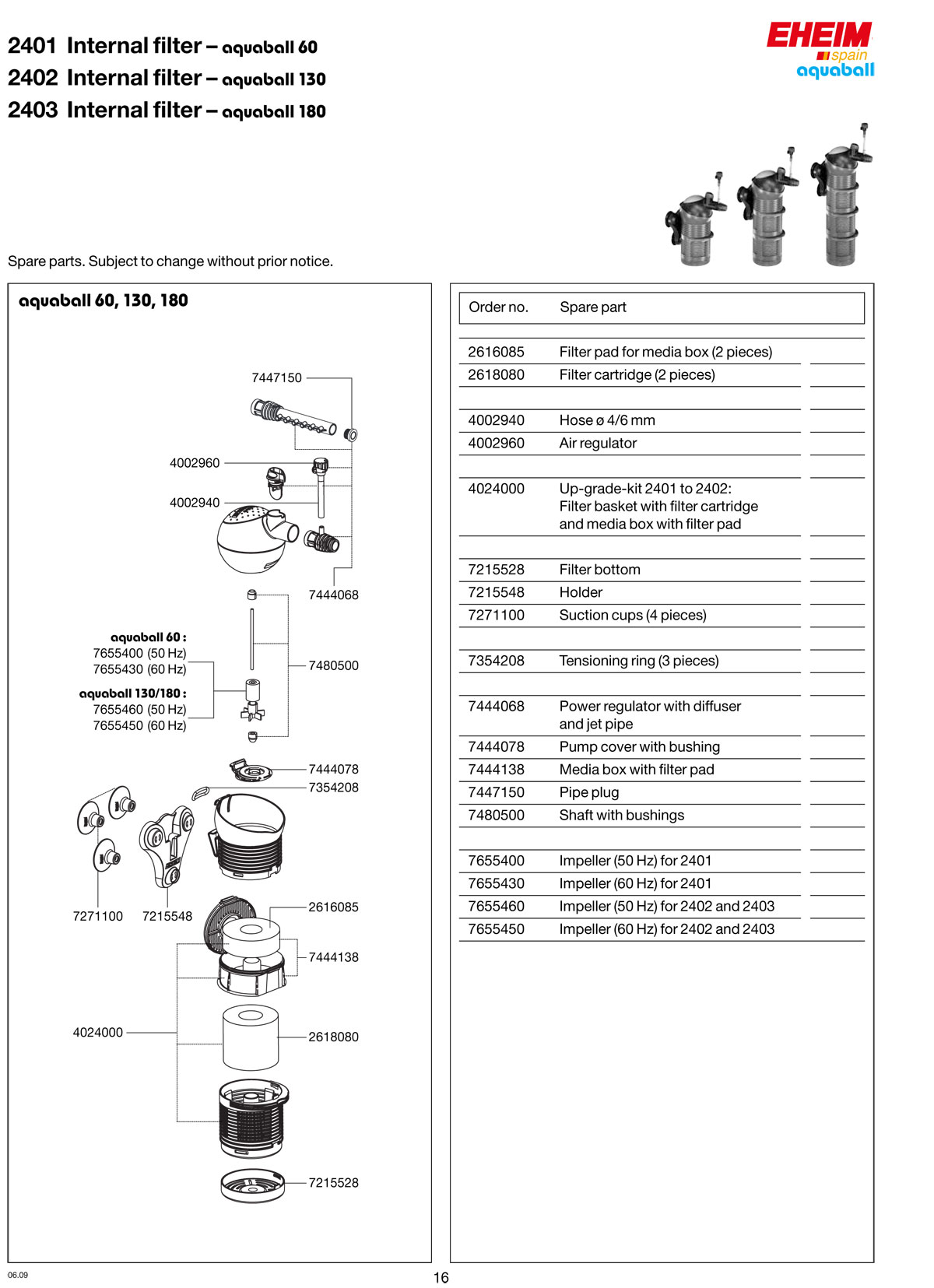 2401 Internal filter – aquaball 60
2402 Internal filter – aquaball 130
2403 Internal filter – aquaball 180

EHEIM
spain
aquaball

Spare parts. Subject to change without prior notice.

aquaball 60, 130, 180

7447150
4002960
4002940
7444068
aquaball 60 :
7655400 (50 Hz)
7655430 (60 Hz)
aquaball 130/180 :
7655460 (50 Hz)
7655450 (60 Hz)
7480500
7444078
7354208
7271100
7215548
2616085
7444138
4024000
2618080
7215528

| Order no. | Spare part |
|---|---|
| 2616085 | Filter pad for media box (2 pieces) |
| 2618080 | Filter cartridge (2 pieces) |
| 4002940 | Hose ø 4/6 mm |
| 4002960 | Air regulator |
| 4024000 | Up-grade-kit 2401 to 2402: Filter basket with filter cartridge and media box with filter pad |
| 7215528 | Filter bottom |
| 7215548 | Holder |
| 7271100 | Suction cups (4 pieces) |
| 7354208 | Tensioning ring (3 pieces) |
| 7444068 | Power regulator with diffuser and jet pipe |
| 7444078 | Pump cover with bushing |
| 7444138 | Media box with filter pad |
| 7447150 | Pipe plug |
| 7480500 | Shaft with bushings |
| 7655400 | Impeller (50 Hz) for 2401 |
| 7655430 | Impeller (60 Hz) for 2401 |
| 7655460 | Impeller (50 Hz) for 2402 and 2403 |
| 7655450 | Impeller (60 Hz) for 2402 and 2403 |

06.09
16